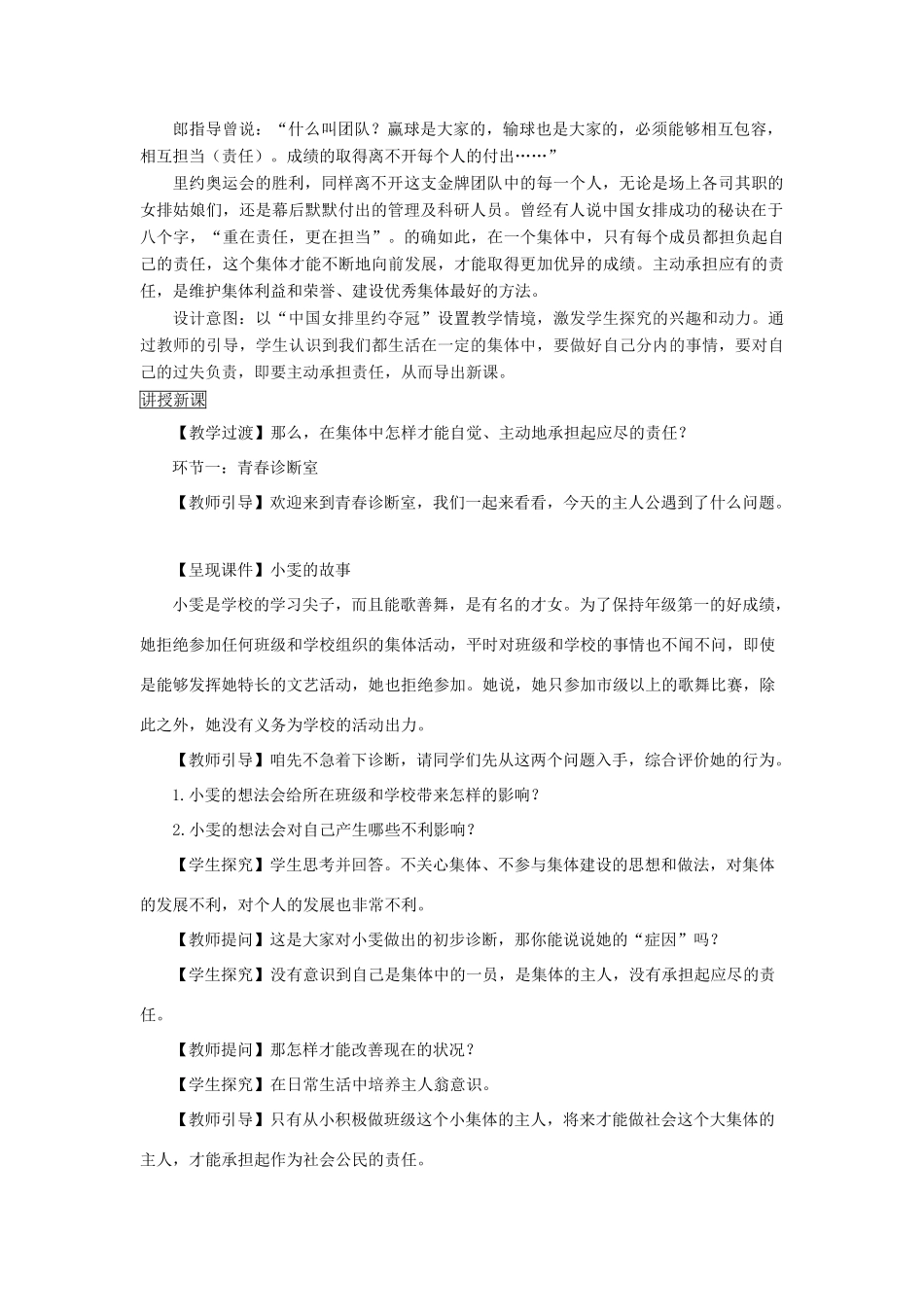 郎指导曾说：“什么叫团队？赢球是大家的，输球也是大家的，必须能够相互包容，相互担当（责任）。成绩的取得离不开每个人的付出……”

里约奥运会的胜利，同样离不开这支金牌团队中的每一个人，无论是场上各司其职的女排姑娘们，还是幕后默默付出的管理及科研人员。曾经有人说中国女排成功的秘诀在于八个字，“重在责任，更在担当”。的确如此，在一个集体中，只有每个成员都担负起自己的责任，这个集体才能不断地向前发展，才能取得更加优异的成绩。主动承担应有的责任，是维护集体利益和荣誉、建设优秀集体最好的方法。

设计意图：以“中国女排里约夺冠”设置教学情境，激发学生探究的兴趣和动力。通过教师的引导，学生认识到我们都生活在一定的集体中，要做好自己分内的事情，要对自己的过失负责，即要主动承担责任，从而导出新课。

讲授新课

【教学过渡】那么，在集体中怎样才能自觉、主动地承担起应尽的责任？

环节一：青春诊断室

【教师引导】欢迎来到青春诊断室，我们一起来看看，今天的主人公遇到了什么问题。

【呈现课件】小雯的故事

小雯是学校的学习尖子，而且能歌善舞，是有名的才女。为了保持年级第一的好成绩，她拒绝参加任何班级和学校组织的集体活动，平时对班级和学校的事情也不闻不问，即使是能够发挥她特长的文艺活动，她也拒绝参加。她说，她只参加市级以上的歌舞比赛，除此之外，她没有义务为学校的活动出力。

【教师引导】咱先不急着下诊断，请同学们先从这两个问题入手，综合评价她的行为。

1.小雯的想法会给所在班级和学校带来怎样的影响？

2.小雯的想法会对自己产生哪些不利影响？

【学生探究】学生思考并回答。不关心集体、不参与集体建设的思想和做法，对集体的发展不利，对个人的发展也非常不利。

【教师提问】这是大家对小雯做出的初步诊断，那你能说说她的“症因”吗？

【学生探究】没有意识到自己是集体中的一员，是集体的主人，没有承担起应尽的责任。

【教师提问】那怎样才能改善现在的状况？

【学生探究】在日常生活中培养主人翁意识。

【教师引导】只有从小积极做班级这个小集体的主人，将来才能做社会这个大集体的主人，才能承担起作为社会公民的责任。